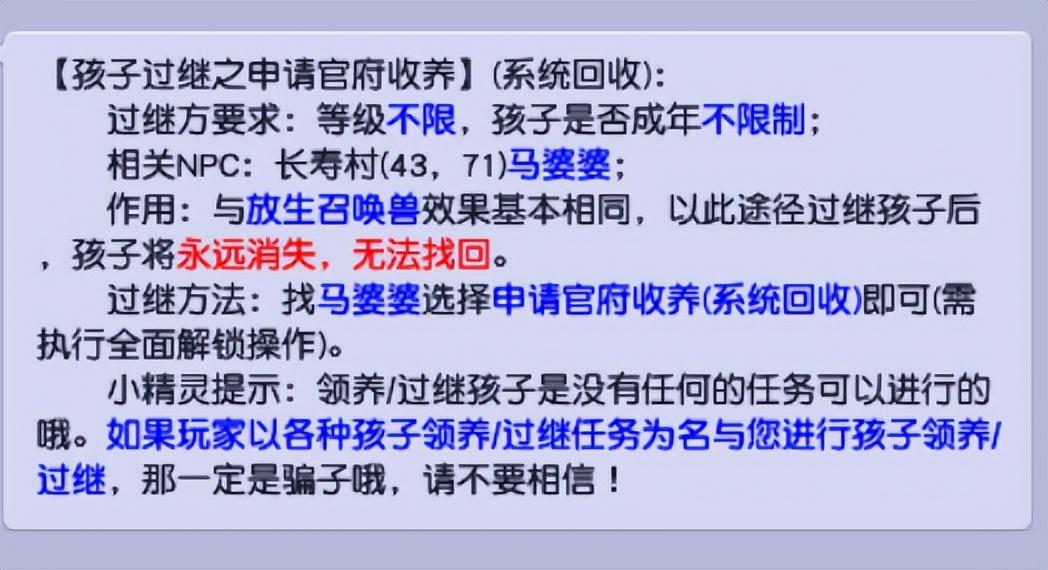 【孩子过继之申请官府收养】(系统回收)：

过继方要求：等级不限，孩子是否成年不限制；

相关NPC：长寿村(43，71)马婆婆；

作用：与放生召唤兽效果基本相同，以此途径过继孩子后，孩子将永远消失，无法找回。

过继方法：找马婆婆选择申请官府收养(系统回收)即可(需执行全面解锁操作)。

小精灵提示：领养/过继孩子是没有任何的任务可以进行的哦。如果玩家以各种孩子领养/过继任务为名与您进行孩子领养/过继，那一定是骗子哦，请不要相信！